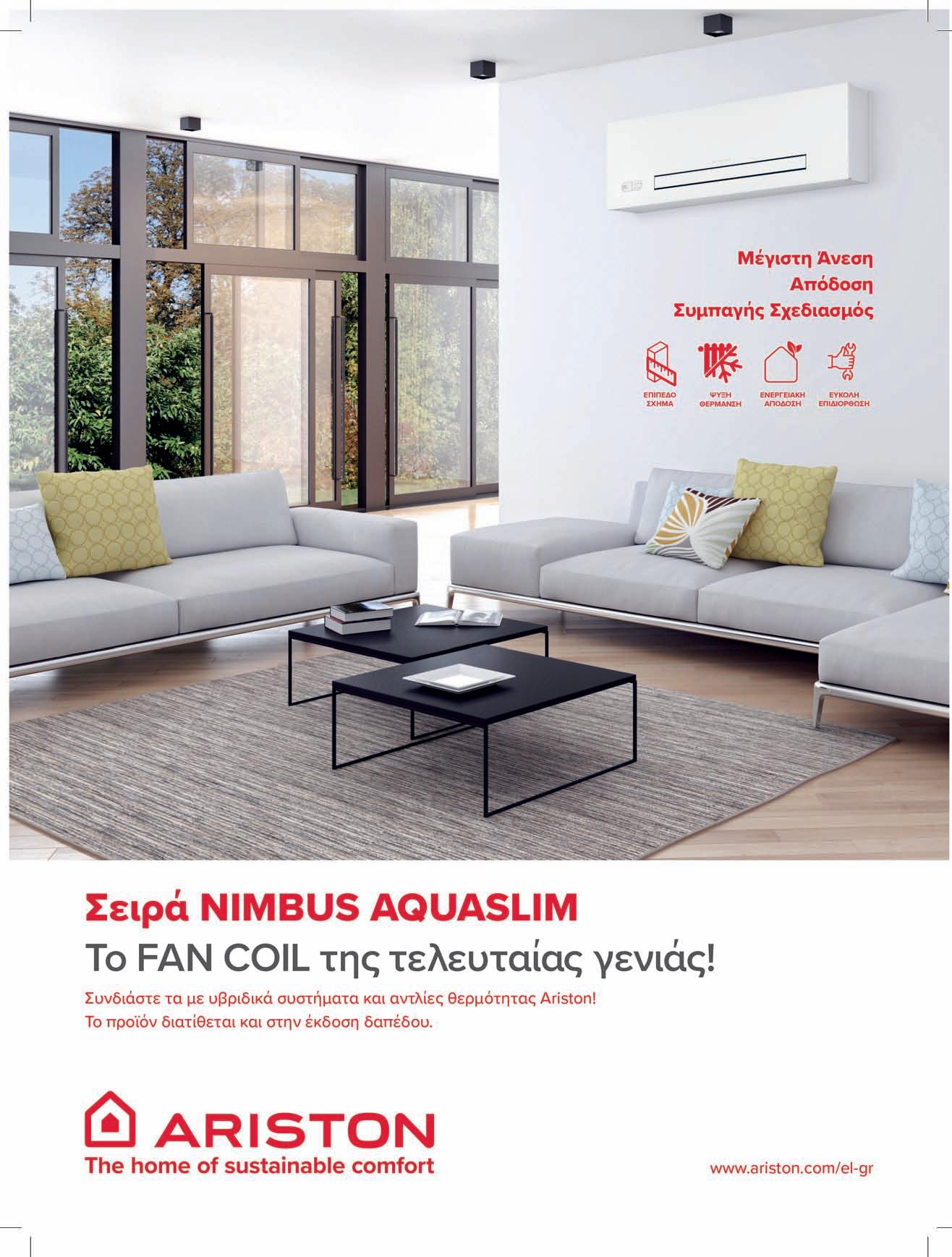 Μέγιστη Άνεση
Απόδοση
Συμπαγής Σχεδιασμός

ΕΠΙΠΕΔΟ ΣΧΗΜΑ

ΨΥΞΗ ΘΕΡΜΑΝΣΗ

ΕΝΕΡΓΕΙΑΚΗ ΑΠΟΔΟΣΗ

ΕΥΚΟΛΗ ΕΠΙΔΙΟΡΘΩΣΗ

Σειρά NIMBUS AQUASLIM

Το FAN COIL της τελευταίας γενιάς!

Συνδιάστε τα με υβριδικά συστήματα και αντλίες θερμότητας Ariston!
Το προϊόν διατίθεται και στην έκδοση δαπέδου.

ARISTON
The home of sustainable comfort

www.ariston.com/el-gr